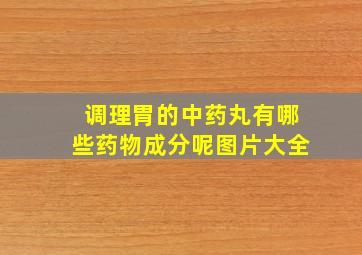 调理胃的中药丸有哪些药物成分呢图片大全